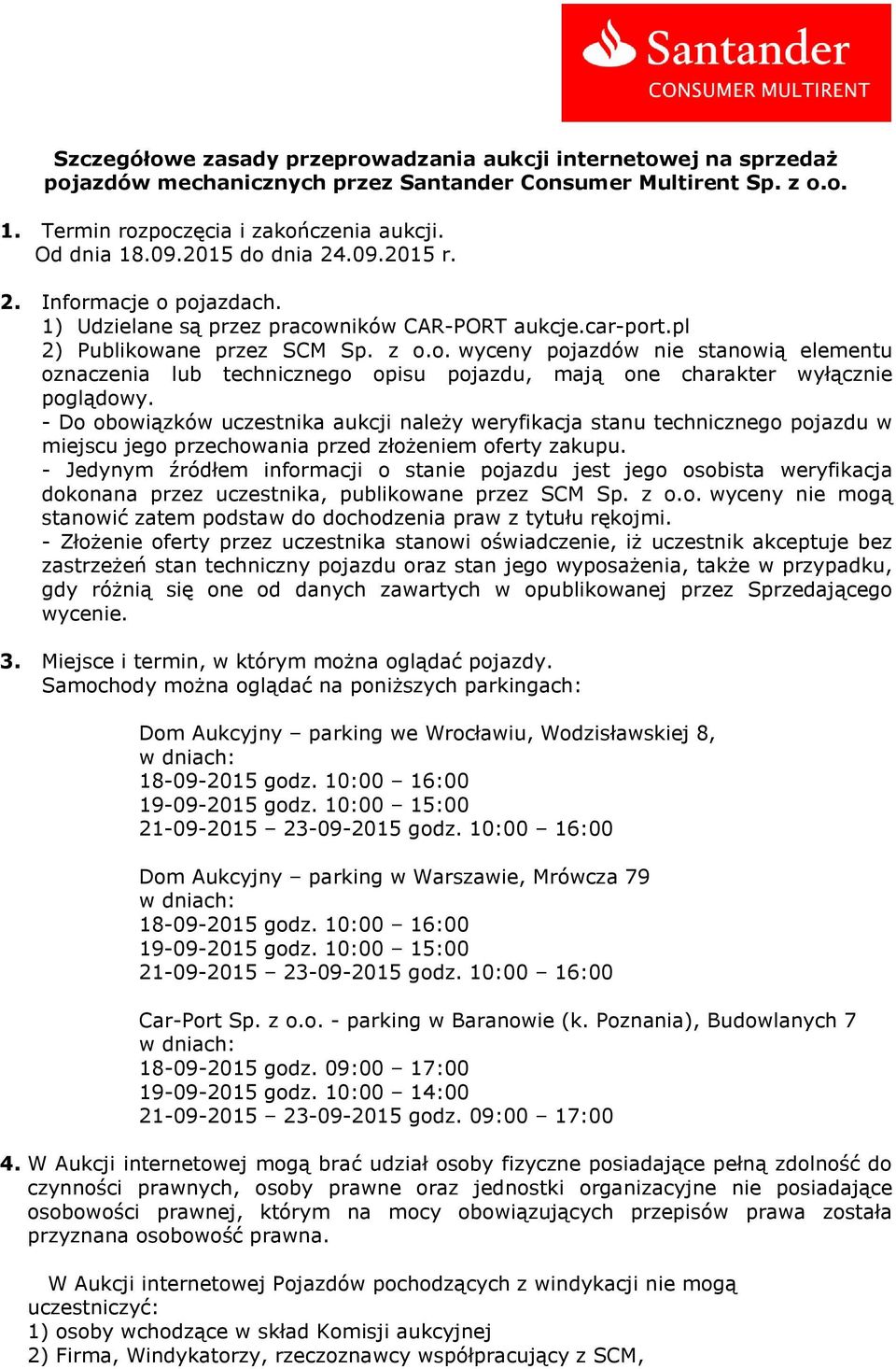 Santander
CONSUMER MULTIRENT

Szczegółowe zasady przeprowadzania aukcji internetowej na sprzedaż pojazdów mechanicznych przez Santander Consumer Multirent Sp. z o.o.

1. Termin rozpoczęcia i zakończenia aukcji.
Od dnia 18.09.2015 do dnia 24.09.2015 r.

2. Informacje o pojazdach.
1) Udzielane są przez pracowników CAR-PORT aukcje.car-port.pl
2) Publikowane przez SCM Sp. z o.o. wyceny pojazdów nie stanowią elementu oznaczenia lub technicznego opisu pojazdu, mają one charakter wyłącznie poglądowy.
- Do obowiązków uczestnika aukcji należy weryfikacja stanu technicznego pojazdu w miejscu jego przechowania przed złożeniem oferty zakupu.
- Jedynym źródłem informacji o stanie pojazdu jest jego osobista weryfikacja dokonana przez uczestnika, publikowane przez SCM Sp. z o.o. wyceny nie mogą stanowić zatem podstaw do dochodzenia praw z tytułu rękojmi.
- Złożenie oferty przez uczestnika stanowi oświadczenie, iż uczestnik akceptuje bez zastrzeżeń stan techniczny pojazdu oraz stan jego wyposażenia, także w przypadku, gdy różnią się one od danych zawartych w opublikowanej przez Sprzedającego wycenie.

3. Miejsce i termin, w którym można oglądać pojazdy.
Samochody można oglądać na poniższych parkingach:

Dom Aukcyjny – parking we Wrocławiu, Wodzisławskiej 8,
w dniach:
18-09-2015 godz. 10:00 – 16:00
19-09-2015 godz. 10:00 – 15:00
21-09-2015 – 23-09-2015 godz. 10:00 – 16:00

Dom Aukcyjny – parking w Warszawie, Mrówcza 79
w dniach:
18-09-2015 godz. 10:00 – 16:00
19-09-2015 godz. 10:00 – 15:00
21-09-2015 – 23-09-2015 godz. 10:00 – 16:00

Car-Port Sp. z o.o. - parking w Baranowie (k. Poznania), Budowlanych 7
w dniach:
18-09-2015 godz. 09:00 – 17:00
19-09-2015 godz. 10:00 – 14:00
21-09-2015 – 23-09-2015 godz. 09:00 – 17:00

4. W Aukcji internetowej mogą brać udział osoby fizyczne posiadające pełną zdolność do czynności prawnych, osoby prawne oraz jednostki organizacyjne nie posiadające osobowości prawnej, którym na mocy obowiązujących przepisów prawa została przyznana osobowość prawna.

W Aukcji internetowej Pojazdów pochodzących z windykacji nie mogą uczestniczyć:
1) osoby wchodzące w skład Komisji aukcyjnej
2) Firma, Windykatorzy, rzeczoznawcy współpracujący z SCM,